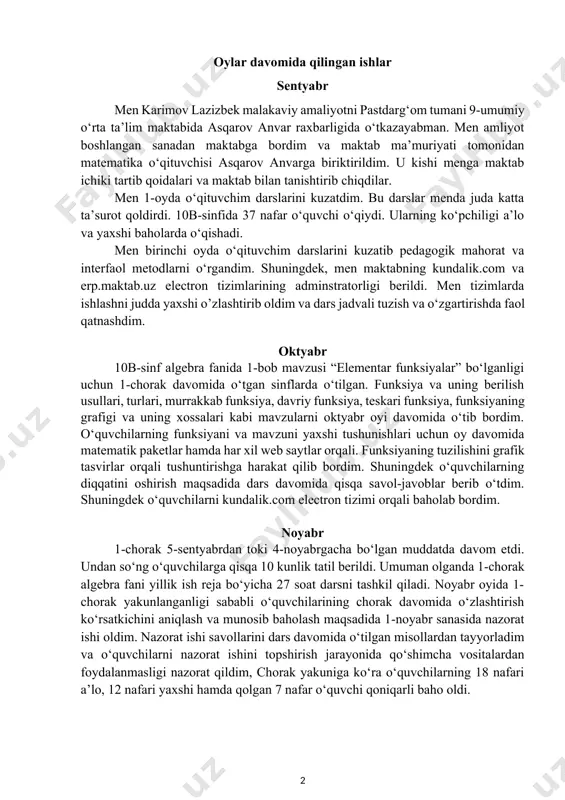 Oylar davomida qilingan ishlar

Sentyabr

Men Karimov Lazizbek malakaviy amaliyotni Pastdarg‘om tumani 9-umumiy o‘rta ta’lim maktabida Asqarov Anvar raxbarligida o‘tkazayabman. Men amliyot boshlangan sanadan maktabga bordim va maktab ma’muriyati tomonidan matematika o‘qituvchisi Asqarov Anvarga biriktirildim. U kishi menga maktab ichiki tartib qoidalari va maktab bilan tanishtirib chiqdilar.

Men 1-oyda o‘qituvchim darslarini kuzatdim. Bu darslar menda juda katta ta’surot qoldirdi. 10B-sinfida 37 nafar o‘quvchi o‘qiydi. Ularning ko‘pchiligi a’lo va yaxshi baholarda o‘qishadi.

Men birinchi oyda o‘qituvchim darslarini kuzatib pedagogik mahorat va interfaol metodlarni o‘rgandim. Shuningdek, men maktabning kundalik.com va erp.maktab.uz electron tizimlarining adminstratorligi berildi. Men tizimlarda ishlashni judda yaxshi o’zlashtirib oldim va dars jadvali tuzish va o‘zgartirishda faol qatnashdim.

Oktyabr

10B-sinf algebra fanida 1-bob mavzusi “Elementar funksiyalar” bo‘lganligi uchun 1-chorak davomida o‘tgan sinflarda o‘tilgan. Funksiya va uning berilish usullari, turlari, murrakkab funksiya, davriy funksiya, teskari funksiya, funksiyaning grafigi va uning xossalari kabi mavzularni oktyabr oyi davomida o‘tib bordim. O‘quvchilarning funksiyani va mavzuni yaxshi tushunishlari uchun oy davomida matematik paketlar hamda har xil web saytlar orqali. Funksiyaning tuzilishini grafik tasvirlar orqali tushuntirishga harakat qilib bordim. Shuningdek o‘quvchilarning diqqatini oshirish maqsadida dars davomida qisqa savol-javoblar berib o‘tdim. Shuningdek o‘quvchilarni kundalik.com electron tizimi orqali baholab bordim.

Noyabr

1-chorak 5-sentyabrdan toki 4-noyabrgacha bo‘lgan muddatda davom etdi. Undan so‘ng o‘quvchilarga qisqa 10 kunlik tatil berildi. Umuman olganda 1-chorak algebra fani yillik ish reja bo‘yicha 27 soat darsni tashkil qiladi. Noyabr oyida 1-chorak yakunlanganligi sababli o‘quvchilarining chorak davomida o‘zlashtirish ko‘rsatkichini aniqlash va munosib baholash maqsadida 1-noyabr sanasida nazorat ishi oldim. Nazorat ishi savollarini dars davomida o‘tilgan misollardan tayyorladim va o‘quvchilarni nazorat ishini topshirish jarayonida qo‘shimcha vositalardan foydalanmasligi nazorat qildim, Chorak yakuniga ko‘ra o‘quvchilarning 18 nafari a’lo, 12 nafari yaxshi hamda qolgan 7 nafar o‘quvchi qoniqarli baho oldi.

2